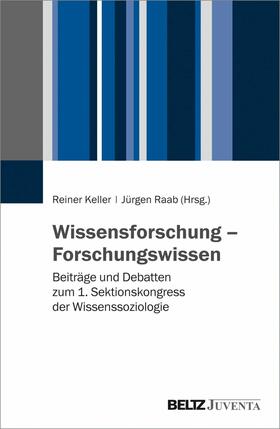 Reiner Keller | Jürgen Raab (Hrsg.)

Wissensforschung – Forschungswissen

Beiträge und Debatten zum 1. Sektionskongress der Wissenssoziologie

BELTZ JUVENTA